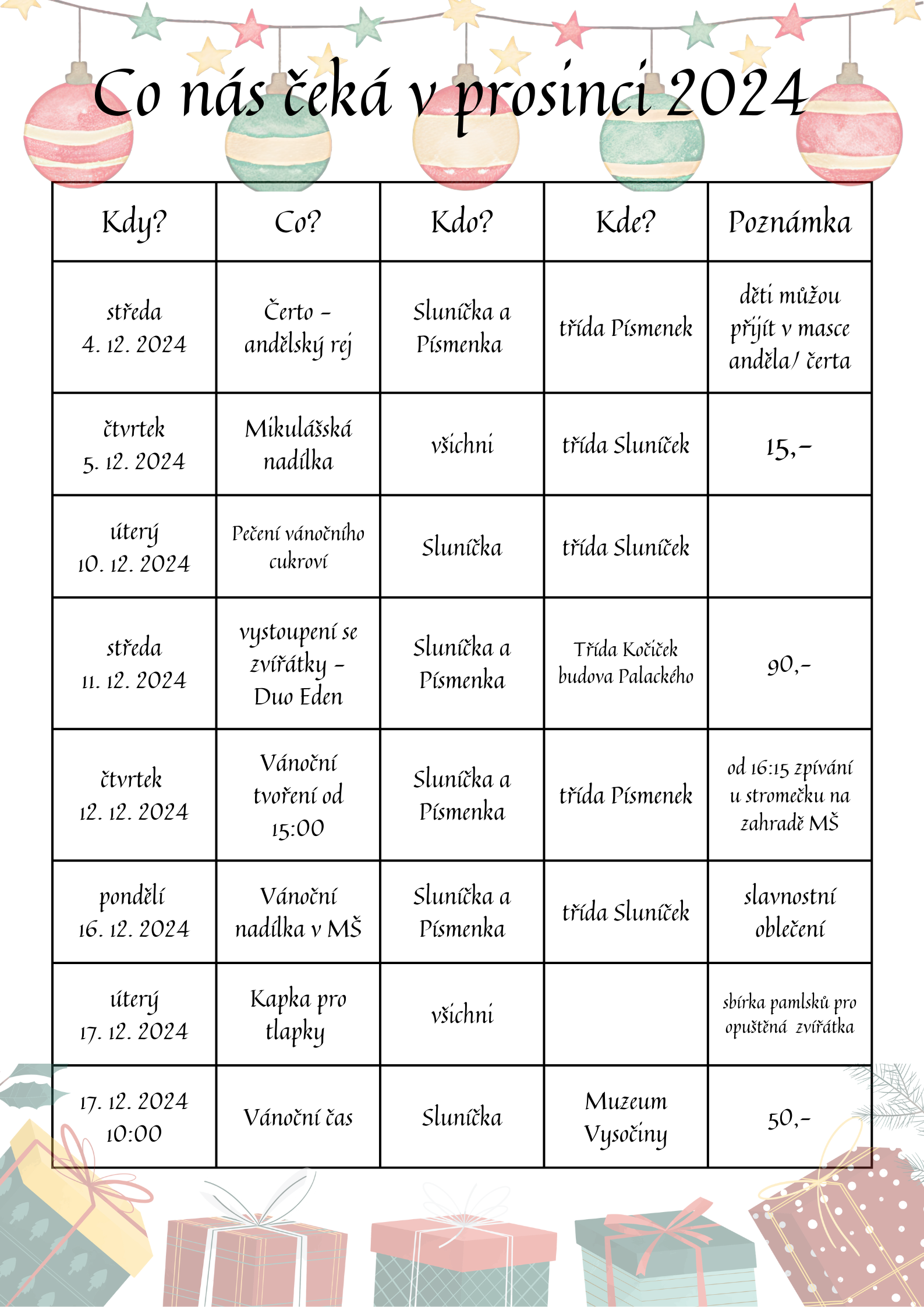 Co nás čeká v prosinci 2024

| Kdy? | Co? | Kdo? | Kde? | Poznámka |
|---|---|---|---|---|
| středa 4. 12. 2024 | Čerto - andělský rej | Sluníčka a Písmenka | třída Písmenek | děti můžou přijít v masce anděla/ čerta |
| čtvrtek 5. 12. 2024 | Mikulášská nadílka | všichni | třída Sluníček | 15,- |
| úterý 10. 12. 2024 | Pečení vánočního cukroví | Sluníčka | třída Sluníček | |
| středa 11. 12. 2024 | vystoupení se zvířátky - Duo Eden | Sluníčka a Písmenka | Třída Kočiček budova Palackého | 90,- |
| čtvrtek 12. 12. 2024 | Vánoční tvoření od 15:00 | Sluníčka a Písmenka | třída Písmenek | od 16:15 zpívání u stromečku na zahradě MŠ |
| pondělí 16. 12. 2024 | Vánoční nadílka v MŠ | Sluníčka a Písmenka | třída Sluníček | slavnostní oblečení |
| úterý 17. 12. 2024 | Kapka pro tlapky | všichni | | sbírka pamlsků pro opuštěná zvířátka |
| 17. 12. 2024 10:00 | Vánoční čas | Sluníčka | Muzeum Vysočiny | 50,- |